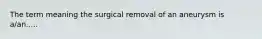 The term meaning the surgical removal of an aneurysm is a/an.....